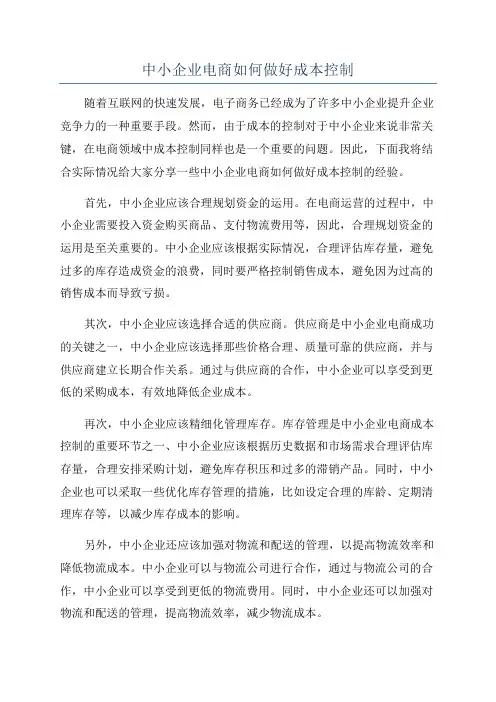 中小企业电商如何做好成本控制

随着互联网的快速发展，电子商务已经成为了许多中小企业提升企业竞争力的一种重要手段。然而，由于成本的控制对于中小企业来说非常关键，在电商领域中成本控制同样也是一个重要的问题。因此，下面我将结合实际情况给大家分享一些中小企业电商如何做好成本控制的经验。

首先，中小企业应该合理规划资金的运用。在电商运营的过程中，中小企业需要投入资金购买商品、支付物流费用等，因此，合理规划资金的运用是至关重要的。中小企业应该根据实际情况，合理评估库存量，避免过多的库存造成资金的浪费，同时要严格控制销售成本，避免因为过高的销售成本而导致亏损。

其次，中小企业应该选择合适的供应商。供应商是中小企业电商成功的关键之一，中小企业应该选择那些价格合理、质量可靠的供应商，并与供应商建立长期合作关系。通过与供应商的合作，中小企业可以享受到更低的采购成本，有效地降低企业成本。

再次，中小企业应该精细化管理库存。库存管理是中小企业电商成本控制的重要环节之一、中小企业应该根据历史数据和市场需求合理评估库存量，合理安排采购计划，避免库存积压和过多的滞销产品。同时，中小企业也可以采取一些优化库存管理的措施，比如设定合理的库龄、定期清理库存等，以减少库存成本的影响。

另外，中小企业还应该加强对物流和配送的管理，以提高物流效率和降低物流成本。中小企业可以与物流公司进行合作，通过与物流公司的合作，中小企业可以享受到更低的物流费用。同时，中小企业还可以加强对物流和配送的管理，提高物流效率，减少物流成本。